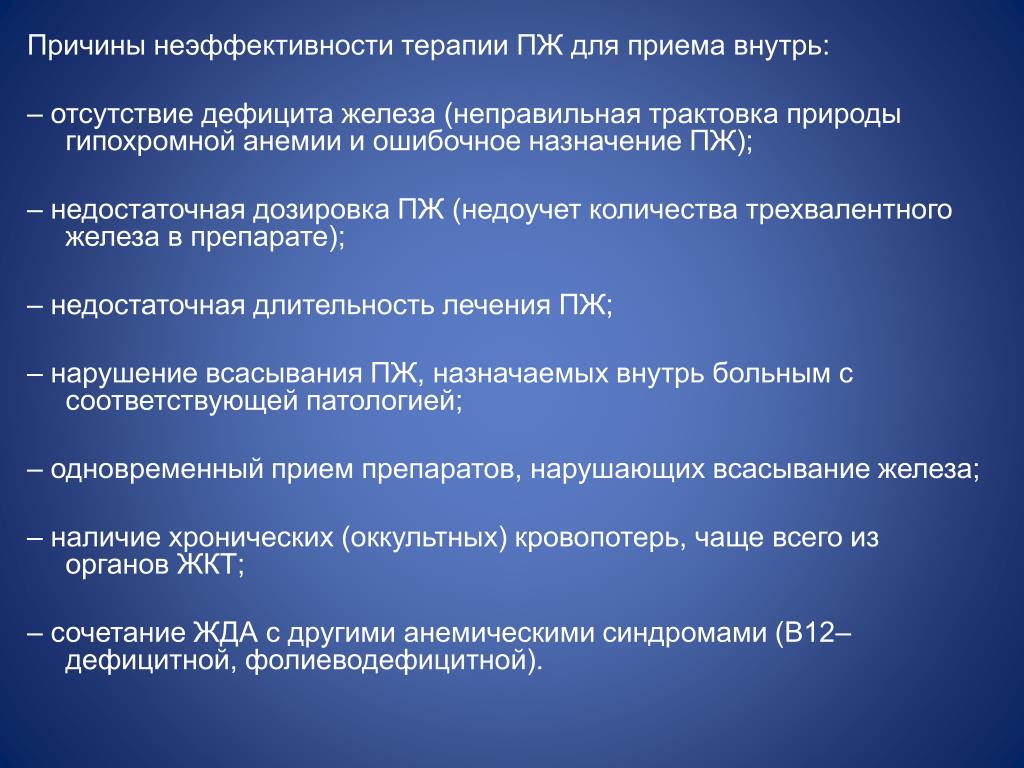 Причины неэффективности терапии ПЖ для приема внутрь:

– отсутствие дефицита железа (неправильная трактовка природы гипохромной анемии и ошибочное назначение ПЖ);

– недостаточная дозировка ПЖ (недоучет количества трехвалентного железа в препарате);

– недостаточная длительность лечения ПЖ;

– нарушение всасывания ПЖ, назначаемых внутрь больным с соответствующей патологией;

– одновременный прием препаратов, нарушающих всасывание железа;

– наличие хронических (оккультных) кровопотерь, чаще всего из органов ЖКТ;

– сочетание ЖДА с другими анемическими синдромами (В12–дефицитной, фолиеводефицитной).